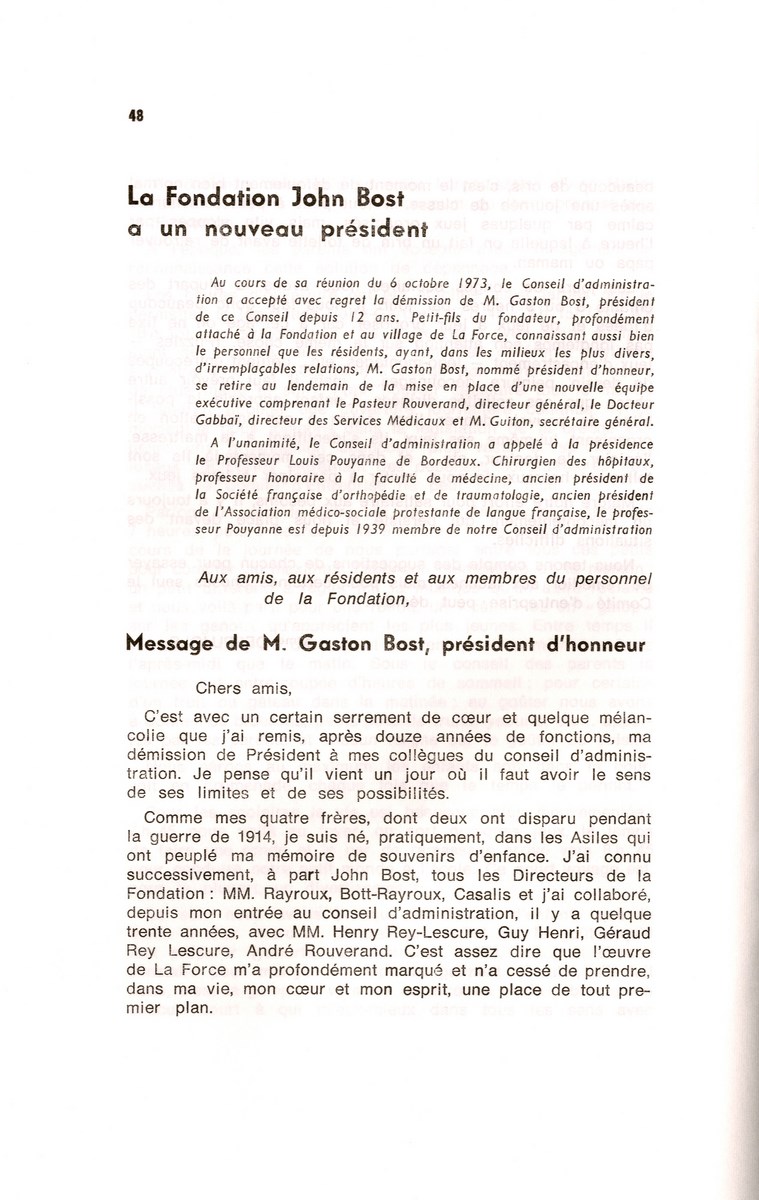 48

La Fondation John Bost
a un nouveau président

Au cours de sa réunion du 6 octobre 1973, le Conseil d'administration a accepté avec regret la démission de M. Gaston Bost, président de ce Conseil depuis 12 ans. Petit-fils du fondateur, profondément attaché à la Fondation et au village de La Force, connaissant aussi bien le personnel que les résidents, ayant, dans les milieux les plus divers, d'irremplaçables relations, M. Gaston Bost, nommé président d'honneur, se retire au lendemain de la mise en place d'une nouvelle équipe exécutive comprenant le Pasteur Rouverand, directeur général, le Docteur Gabbaï, directeur des Services Médicaux et M. Guiton, secrétaire général.

A l'unanimité, le Conseil d'administration a appelé à la présidence le Professeur Louis Pouyanne de Bordeaux. Chirurgien des hôpitaux, professeur honoraire à la faculté de médecine, ancien président de la Société française d'orthopédie et de traumatologie, ancien président de l'Association médico-sociale protestante de langue française, le professeur Pouyanne est depuis 1939 membre de notre Conseil d'administration

Aux amis, aux résidents et aux membres du personnel de la Fondation,

Message de M. Gaston Bost, président d'honneur

Chers amis,

C'est avec un certain serrement de cœur et quelque mélancolie que j'ai remis, après douze années de fonctions, ma démission de Président à mes collègues du conseil d'administration. Je pense qu'il vient un jour où il faut avoir le sens de ses limites et de ses possibilités.

Comme mes quatre frères, dont deux ont disparu pendant la guerre de 1914, je suis né, pratiquement, dans les Asiles qui ont peuplé ma mémoire de souvenirs d'enfance. J'ai connu successivement, à part John Bost, tous les Directeurs de la Fondation : MM. Rayroux, Bott-Rayroux, Casalis et j'ai collaboré, depuis mon entrée au conseil d'administration, il y a quelque trente années, avec MM. Henry Rey-Lescure, Guy Henri, Géraud Rey Lescure, André Rouverand. C'est assez dire que l'œuvre de La Force m'a profondément marqué et n'a cessé de prendre, dans ma vie, mon cœur et mon esprit, une place de tout premier plan.